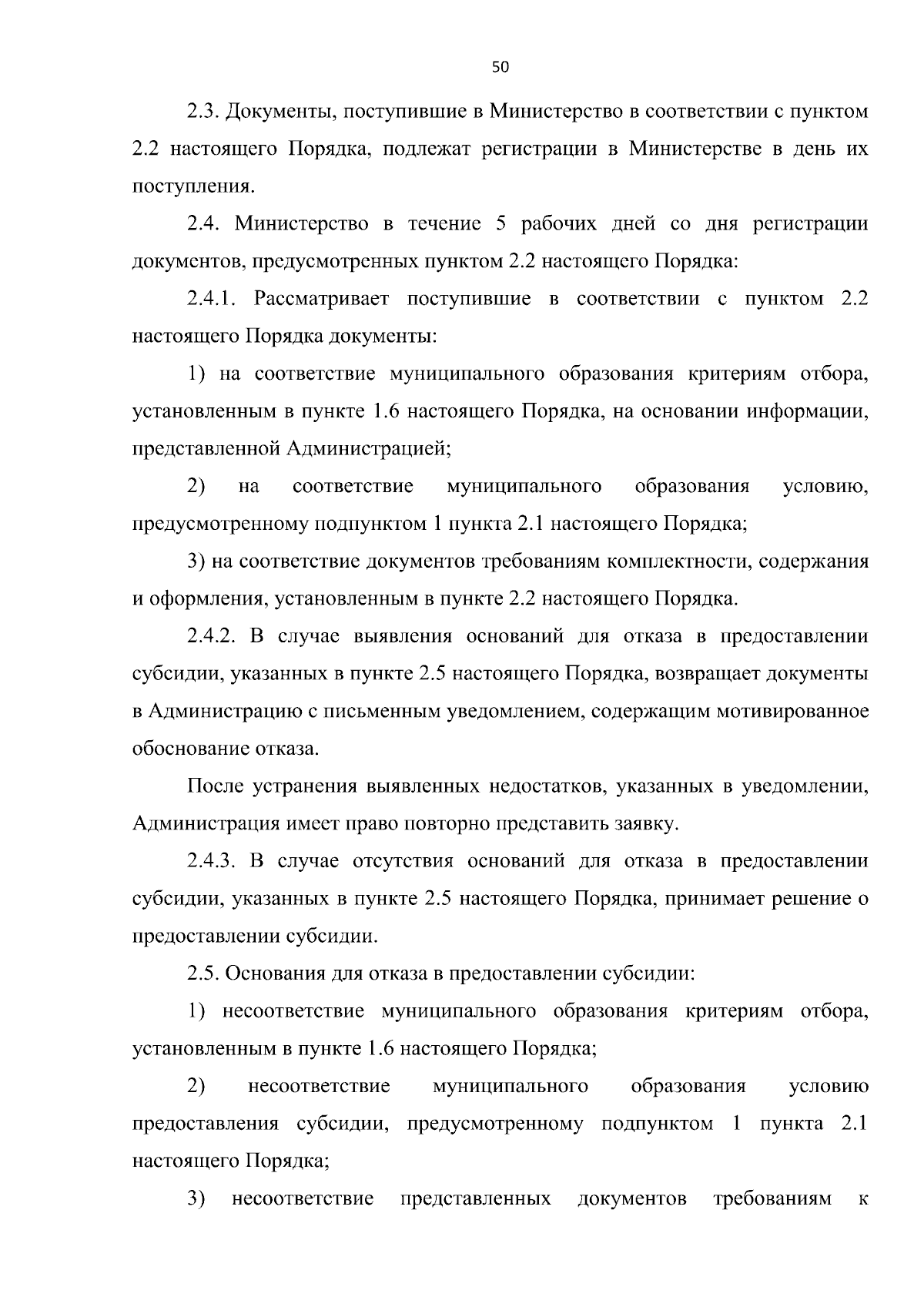 50

2.3. Документы, поступившие в Министерство в соответствии с пунктом 2.2 настоящего Порядка, подлежат регистрации в Министерстве в день их поступления.

2.4. Министерство в течение 5 рабочих дней со дня регистрации документов, предусмотренных пунктом 2.2 настоящего Порядка:

2.4.1. Рассматривает поступившие в соответствии с пунктом 2.2 настоящего Порядка документы:

1) на соответствие муниципального образования критериям отбора, установленным в пункте 1.6 настоящего Порядка, на основании информации, представленной Администрацией;

2) на соответствие муниципального образования условию, предусмотренному подпунктом 1 пункта 2.1 настоящего Порядка;

3) на соответствие документов требованиям комплектности, содержания и оформления, установленным в пункте 2.2 настоящего Порядка.

2.4.2. В случае выявления оснований для отказа в предоставлении субсидии, указанных в пункте 2.5 настоящего Порядка, возвращает документы в Администрацию с письменным уведомлением, содержащим мотивированное обоснование отказа.

После устранения выявленных недостатков, указанных в уведомлении, Администрация имеет право повторно представить заявку.

2.4.3. В случае отсутствия оснований для отказа в предоставлении субсидии, указанных в пункте 2.5 настоящего Порядка, принимает решение о предоставлении субсидии.

2.5. Основания для отказа в предоставлении субсидии:

1) несоответствие муниципального образования критериям отбора, установленным в пункте 1.6 настоящего Порядка;

2) несоответствие муниципального образования условию предоставления субсидии, предусмотренному подпунктом 1 пункта 2.1 настоящего Порядка;

3) несоответствие представленных документов требованиям к